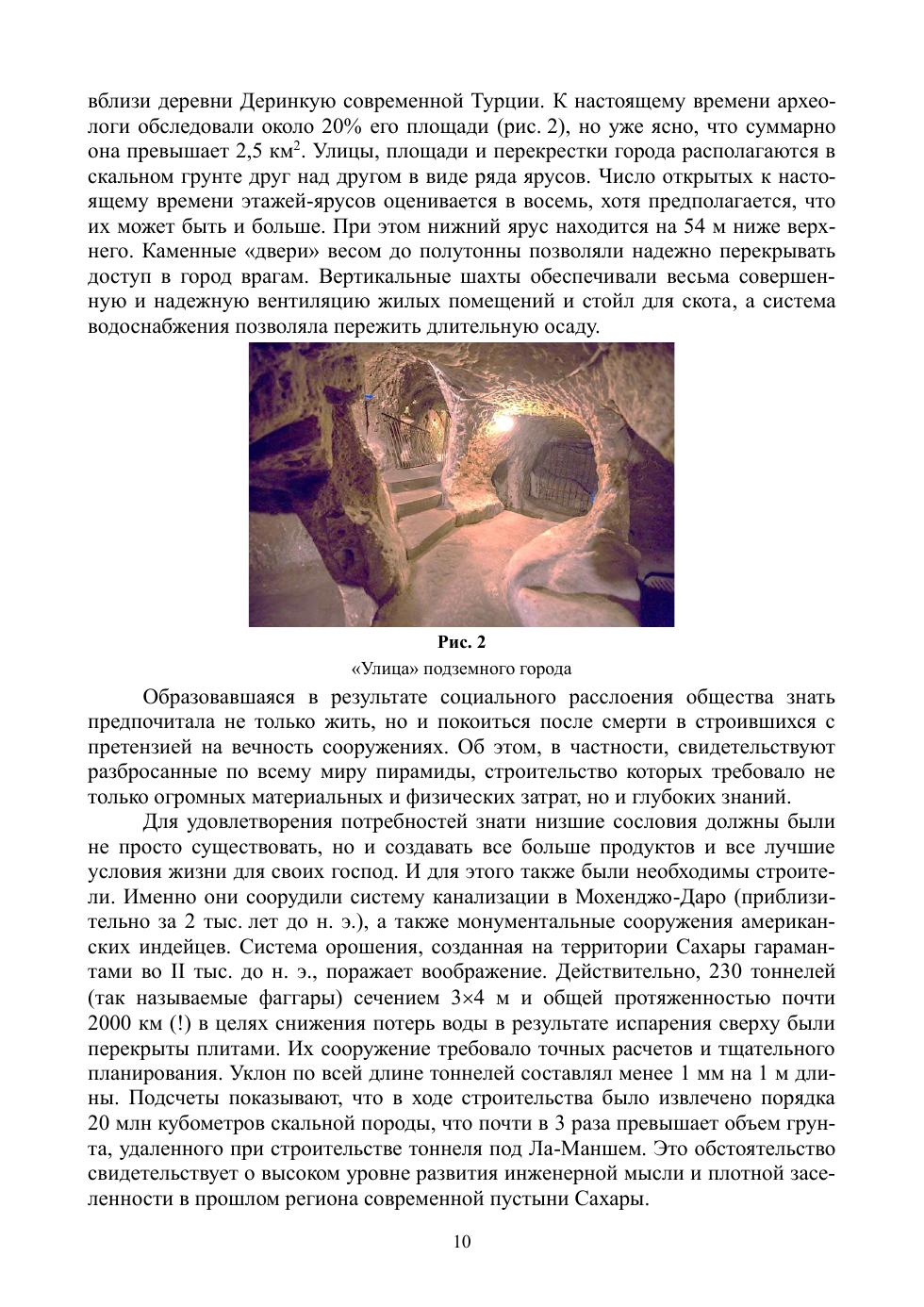 вблизи деревни Деринкую современной Турции. К настоящему времени археологи обследовали около 20% его площади (рис. 2), но уже ясно, что суммарно она превышает 2,5 км$^2$. Улицы, площади и перекрестки города располагаются в скальном грунте друг над другом в виде ряда ярусов. Число открытых к настоящему времени этажей-ярусов оценивается в восемь, хотя предполагается, что их может быть и больше. При этом нижний ярус находится на 54 м ниже верхнего. Каменные «двери» весом до полутонны позволяли надежно перекрывать доступ в город врагам. Вертикальные шахты обеспечивали весьма совершенную и надежную вентиляцию жилых помещений и стойл для скота, а система водоснабжения позволяла пережить длительную осаду.

Рис. 2
«Улица» подземного города

Образовавшаяся в результате социального расслоения общества знать предпочитала не только жить, но и покоиться после смерти в строившихся с претензией на вечность сооружениях. Об этом, в частности, свидетельствуют разбросанные по всему миру пирамиды, строительство которых требовало не только огромных материальных и физических затрат, но и глубоких знаний.

Для удовлетворения потребностей знати низшие сословия должны были не просто существовать, но и создавать все больше продуктов и все лучшие условия жизни для своих господ. И для этого также были необходимы строители. Именно они соорудили систему канализации в Мохенджо-Даро (приблизительно за 2 тыс. лет до н. э.), а также монументальные сооружения американских индейцев. Система орошения, созданная на территории Сахары гарамантами во II тыс. до н. э., поражает воображение. Действительно, 230 тоннелей (так называемые фаггары) сечением 3×4 м и общей протяженностью почти 2000 км (!) в целях снижения потерь воды в результате испарения сверху были перекрыты плитами. Их сооружение требовало точных расчетов и тщательного планирования. Уклон по всей длине тоннелей составлял менее 1 мм на 1 м длины. Подсчеты показывают, что в ходе строительства было извлечено порядка 20 млн кубометров скальной породы, что почти в 3 раза превышает объем грунта, удаленного при строительстве тоннеля под Ла-Маншем. Это обстоятельство свидетельствует о высоком уровне развития инженерной мысли и плотной заселенности в прошлом региона современной пустыни Сахары.

10